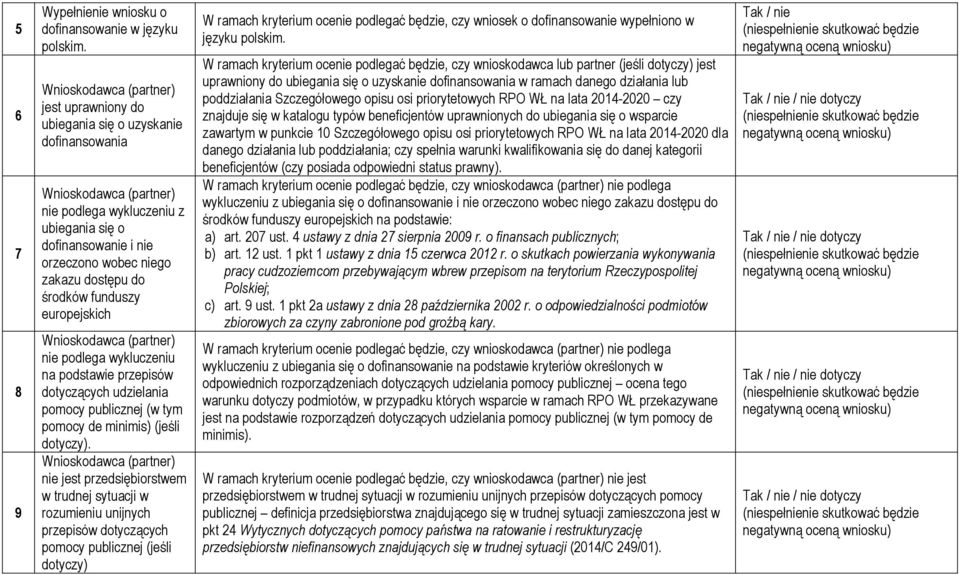 | 5 | Wypełnienie wniosku o dofinansowanie w języku polskim. | W ramach kryterium ocenie podlegać będzie, czy wniosek o dofinansowanie wypełniono w języku polskim. | Tak / nie (niespełnienie skutkować będzie negatywną oceną wniosku) |
|---|---|---|---|
| 6 | Wnioskodawca (partner) jest uprawniony do ubiegania się o uzyskanie dofinansowania | W ramach kryterium ocenie podlegać będzie, czy wnioskodawca lub partner (jeśli dotyczy) jest uprawniony do ubiegania się o uzyskanie dofinansowania w ramach danego działania lub poddziałania Szczegółowego opisu osi priorytetowych RPO WŁ na lata 2014-2020 – czy znajduje się w katalogu typów beneficjentów uprawnionych do ubiegania się o wsparcie zawartym w punkcie 10 Szczegółowego opisu osi priorytetowych RPO WŁ na lata 2014-2020 dla danego działania lub poddziałania; czy spełnia warunki kwalifikowania się do danej kategorii beneficjentów (czy posiada odpowiedni status prawny). | Tak / nie / nie dotyczy (niespełnienie skutkować będzie negatywną oceną wniosku) |
| 7 | Wnioskodawca (partner) nie podlega wykluczeniu z ubiegania się o dofinansowanie i nie orzeczono wobec niego zakazu dostępu do środków funduszy europejskich | W ramach kryterium ocenie podlegać będzie, czy wnioskodawca (partner) nie podlega wykluczeniu z ubiegania się o dofinansowanie i nie orzeczono wobec niego zakazu dostępu do środków funduszy europejskich na podstawie: a) art. 207 ust. 4 ustawy z dnia 27 sierpnia 2009 r. o finansach publicznych; b) art. 12 ust. 1 pkt 1 ustawy z dnia 15 czerwca 2012 r. o skutkach powierzania wykonywania pracy cudzoziemcom przebywającym wbrew przepisom na terytorium Rzeczypospolitej Polskiej; c) art. 9 ust. 1 pkt 2a ustawy z dnia 28 października 2002 r. o odpowiedzialności podmiotów zbiorowych za czyny zabronione pod groźbą kary. | Tak / nie / nie dotyczy (niespełnienie skutkować będzie negatywną oceną wniosku) |
| 8 | Wnioskodawca (partner) nie podlega wykluczeniu na podstawie przepisów dotyczących udzielania pomocy publicznej (w tym pomocy de minimis) (jeśli dotyczy). | W ramach kryterium ocenie podlegać będzie, czy wnioskodawca (partner) nie podlega wykluczeniu z ubiegania się o dofinansowanie na podstawie kryteriów określonych w odpowiednich rozporządzeniach dotyczących udzielania pomocy publicznej – ocena tego warunku dotyczy podmiotów, w przypadku których wsparcie w ramach RPO WŁ przekazywane jest na podstawie rozporządzeń dotyczących udzielania pomocy publicznej (w tym pomocy de minimis). | Tak / nie / nie dotyczy (niespełnienie skutkować będzie negatywną oceną wniosku) |
| 9 | Wnioskodawca (partner) nie jest przedsiębiorstwem w trudnej sytuacji w rozumieniu unijnych przepisów dotyczących pomocy publicznej (jeśli dotyczy) | W ramach kryterium ocenie podlegać będzie, czy wnioskodawca (partner) nie jest przedsiębiorstwem w trudnej sytuacji w rozumieniu unijnych przepisów dotyczących pomocy publicznej – definicja przedsiębiorstwa znajdującego się w trudnej sytuacji zamieszczona jest w pkt 24 Wytycznych dotyczących pomocy państwa na ratowanie i restrukturyzację przedsiębiorstw niefinansowych znajdujących się w trudnej sytuacji (2014/C 249/01). | Tak / nie / nie dotyczy (niespełnienie skutkować będzie negatywną oceną wniosku) |